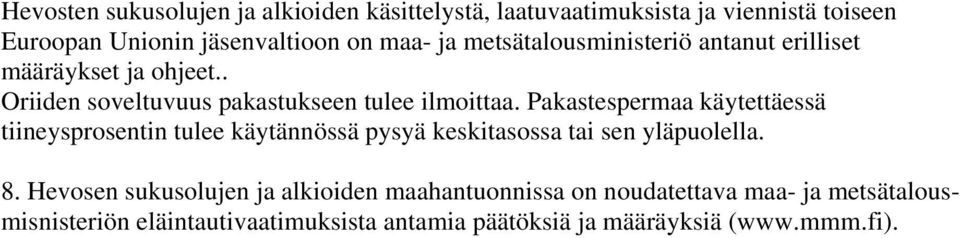 Hevosten sukusolujen ja alkioiden käsittelystä, laatuvaatimuksista ja viennistä toiseen Euroopan Unionin jäsenvaltioon on maa- ja metsätalousministeriö antanut erilliset määräykset ja ohjeet..
Oriiden soveltuvuus pakastukseen tulee ilmoittaa. Pakastespermaa käytettäessä tiineysprosentin tulee käytännössä pysyä keskitasossa tai sen yläpuolella.

8. Hevosen sukusolujen ja alkioiden maahantuonnissa on noudatettava maa- ja metsätalousmisnisteriön eläintautivaatimuksista antamia päätöksiä ja määräyksiä (www.mmm.fi).